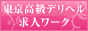 東京高級デリヘル
求人ワーク